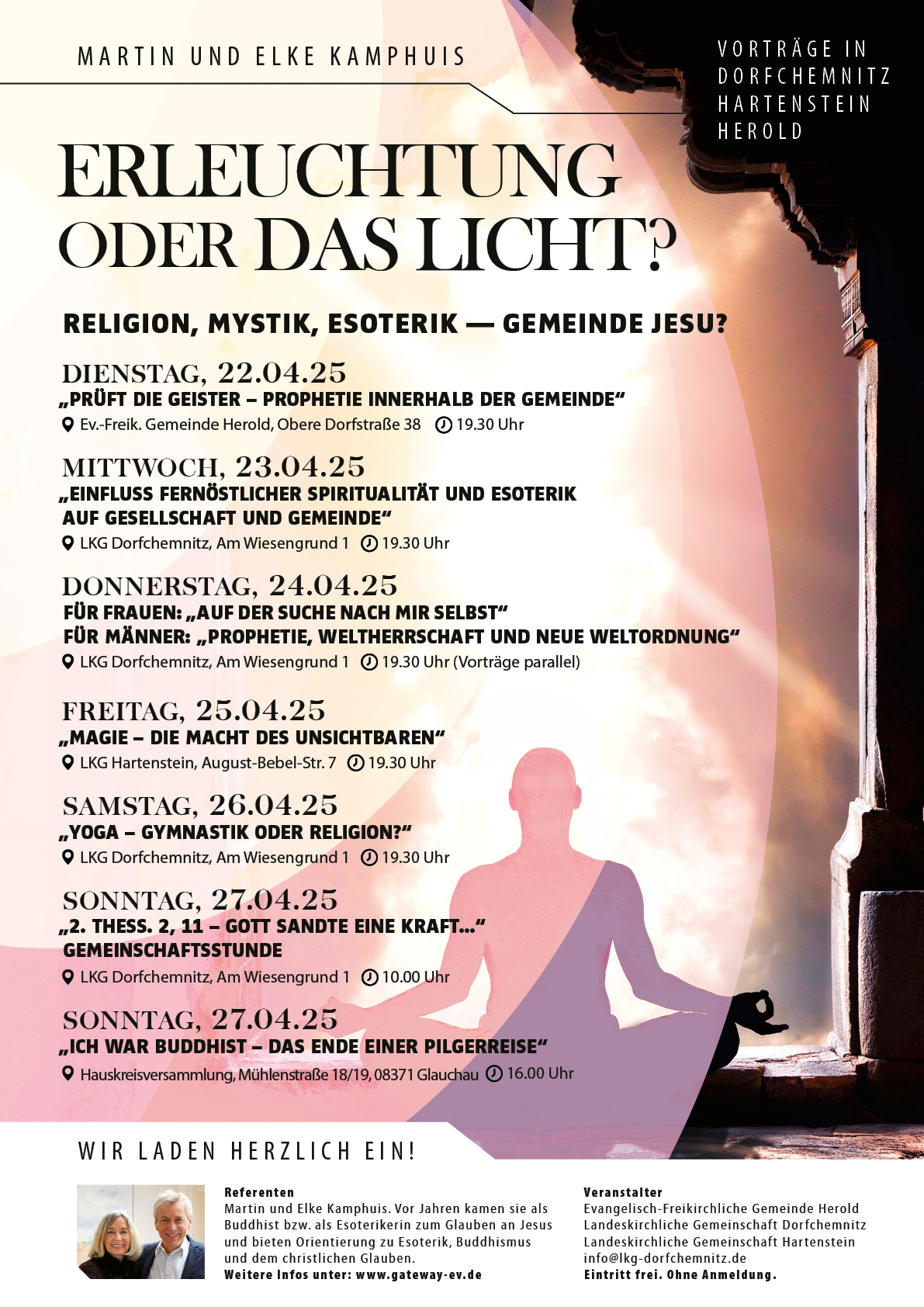 MARTIN UND ELKE KAMPHUIS

VORTRÄGE IN
DORFCHEMNITZ
HARTENSTEIN
HEROLD

ERLEUCHTUNG ODER DAS LICHT?

RELIGION, MYSTIK, ESOTERIK — GEMEINDE JESU?

DIENSTAG, 22.04.25
„PRÜFT DIE GEISTER – PROPHETIE INNERHALB DER GEMEINDE“
Ev.-Freik. Gemeinde Herold, Obere Dorfstraße 38 19.30 Uhr

MITTWOCH, 23.04.25
„EINFLUSS FERNÖSTLICHER SPIRITUALITÄT UND ESOTERIK AUF GESELLSCHAFT UND GEMEINDE“
LKG Dorfchemnitz, Am Wiesengrund 1 19.30 Uhr

DONNERSTAG, 24.04.25
FÜR FRAUEN: „AUF DER SUCHE NACH MIR SELBST“
FÜR MÄNNER: „PROPHETIE, WELTHERRSCHAFT UND NEUE WELTORDNUNG“
LKG Dorfchemnitz, Am Wiesengrund 1 19.30 Uhr (Vorträge parallel)

FREITAG, 25.04.25
„MAGIE – DIE MACHT DES UNSICHTBAREN“
LKG Hartenstein, August-Bebel-Str. 7 19.30 Uhr

SAMSTAG, 26.04.25
„YOGA – GYMNASTIK ODER RELIGION?“
LKG Dorfchemnitz, Am Wiesengrund 1 19.30 Uhr

SONNTAG, 27.04.25
„2. THESS. 2, 11 – GOTT SANDTE EINE KRAFT...“
GEMEINSCHAFTSSTUNDE
LKG Dorfchemnitz, Am Wiesengrund 1 10.00 Uhr

SONNTAG, 27.04.25
„ICH WAR BUDDHIST – DAS ENDE EINER PILGERREISE“
Hauskreisversammlung, Mühlenstraße 18/19, 08371 Glauchau 16.00 Uhr

WIR LADEN HERZLICH EIN!

Referenten
Martin und Elke Kamphuis. Vor Jahren kamen sie als Buddhist bzw. als Esoterikerin zum Glauben an Jesus und bieten Orientierung zu Esoterik, Buddhismus und dem christlichen Glauben.
Weitere Infos unter: www.gateway-ev.de

Veranstalter
Evangelisch-Freikirchliche Gemeinde Herold
Landeskirchliche Gemeinschaft Dorfchemnitz
Landeskirchliche Gemeinschaft Hartenstein
info@lkg-dorfchemnitz.de
Eintritt frei. Ohne Anmeldung.